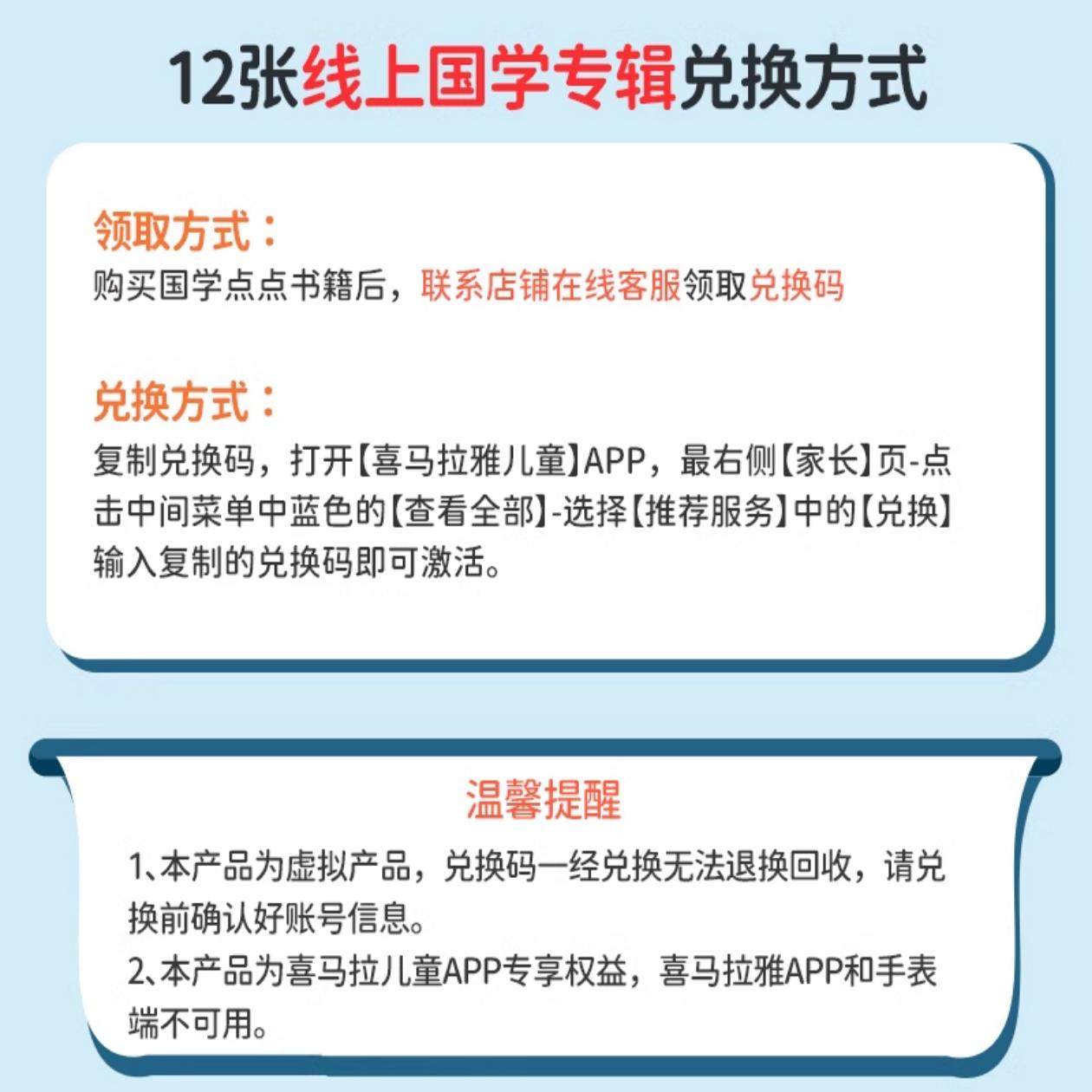 12张线上国学专辑兑换方式

领取方式：
购买国学点点书籍后，联系店铺在线客服领取兑换码

兑换方式：
复制兑换码，打开【喜马拉雅儿童】APP，最右侧【家长】页-点击中间菜单中蓝色的【查看全部】-选择【推荐服务】中的【兑换】输入复制的兑换码即可激活。

温馨提醒

1、本产品为虚拟产品，兑换码一经兑换无法退换回收，请兑换前确认好账号信息。
2、本产品为喜马拉儿童APP专享权益，喜马拉雅APP和手表端不可用。